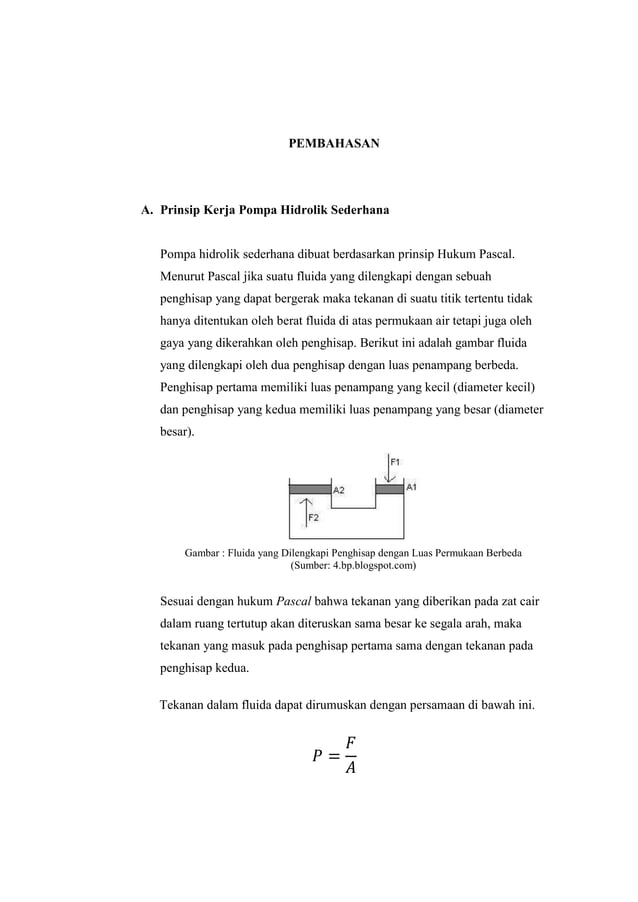 PEMBAHASAN

A. Prinsip Kerja Pompa Hidrolik Sederhana

Pompa hidrolik sederhana dibuat berdasarkan prinsip Hukum Pascal. Menurut Pascal jika suatu fluida yang dilengkapi dengan sebuah penghisap yang dapat bergerak maka tekanan di suatu titik tertentu tidak hanya ditentukan oleh berat fluida di atas permukaan air tetapi juga oleh gaya yang dikerahkan oleh penghisap. Berikut ini adalah gambar fluida yang dilengkapi oleh dua penghisap dengan luas penampang berbeda. Penghisap pertama memiliki luas penampang yang kecil (diameter kecil) dan penghisap yang kedua memiliki luas penampang yang besar (diameter besar).

F1
A2
A1
F2

Gambar : Fluida yang Dilengkapi Penghisap dengan Luas Permukaan Berbeda (Sumber: 4.bp.blogspot.com)

Sesuai dengan hukum Pascal bahwa tekanan yang diberikan pada zat cair dalam ruang tertutup akan diteruskan sama besar ke segala arah, maka tekanan yang masuk pada penghisap pertama sama dengan tekanan pada penghisap kedua.

Tekanan dalam fluida dapat dirumuskan dengan persamaan di bawah ini.

$P = \frac{F}{A}$